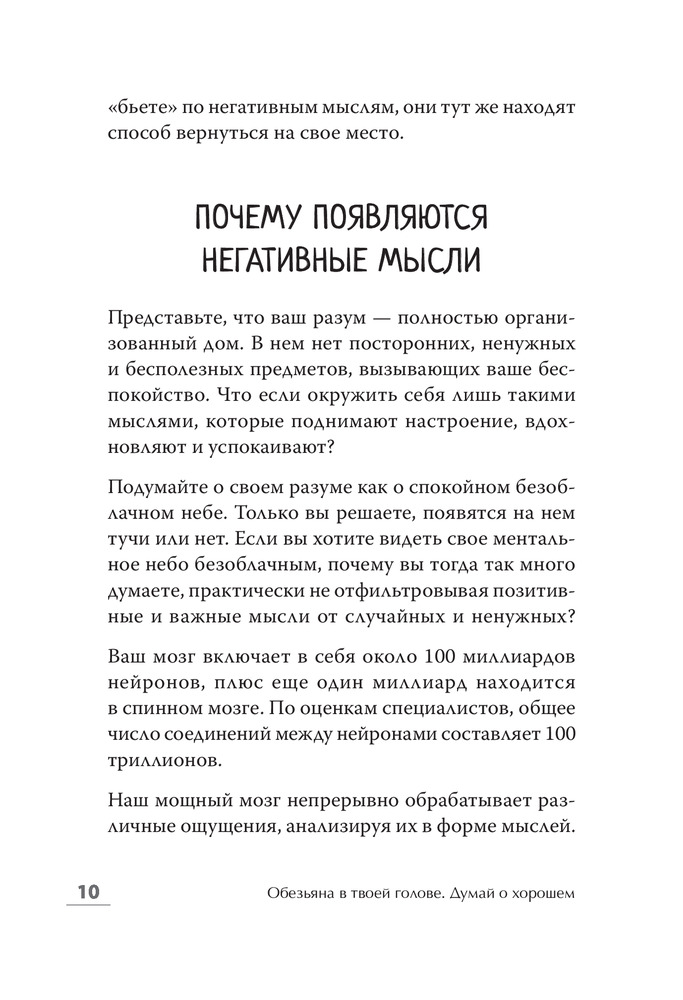 «бьете» по негативным мыслям, они тут же находят способ вернуться на свое место.

ПОЧЕМУ ПОЯВЛЯЮТСЯ НЕГАТИВНЫЕ МЫСЛИ

Представьте, что ваш разум — полностью организованный дом. В нем нет посторонних, ненужных и бесполезных предметов, вызывающих ваше беспокойство. Что если окружить себя лишь такими мыслями, которые поднимают настроение, вдохновляют и успокаивают?

Подумайте о своем разуме как о спокойном безоблачном небе. Только вы решаете, появятся на нем тучи или нет. Если вы хотите видеть свое ментальное небо безоблачным, почему вы тогда так много думаете, практически не отфильтровывая позитивные и важные мысли от случайных и ненужных?

Ваш мозг включает в себя около 100 миллиардов нейронов, плюс еще один миллиард находится в спинном мозге. По оценкам специалистов, общее число соединений между нейронами составляет 100 триллионов.

Наш мощный мозг непрерывно обрабатывает различные ощущения, анализируя их в форме мыслей.

10 Обезьяна в твоей голове. Думай о хорошем